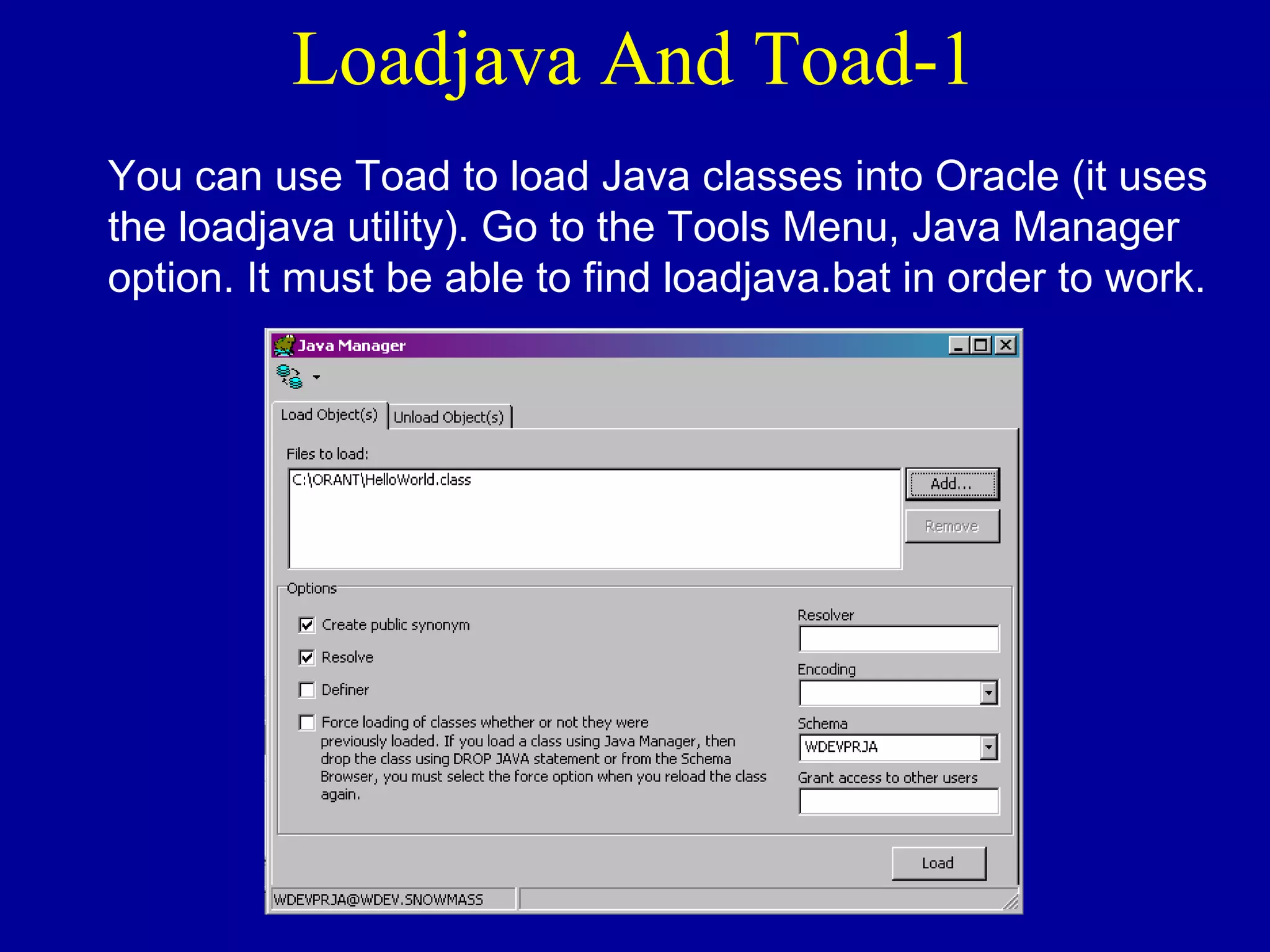 Loadjava And Toad-1

You can use Toad to load Java classes into Oracle (it uses the loadjava utility). Go to the Tools Menu, Java Manager option. It must be able to find loadjava.bat in order to work.

Java Manager

Load Object(s)
Unload Object(s)

Files to load:
C:\ORANT\HelloWorld.class
Add...
Remove

Options
Create public synonym
Resolve
Definer
Force loading of classes whether or not they were previously loaded. If you load a class using Java Manager, then drop the class using DROP JAVA statement or from the Schema Browser, you must select the force option when you reload the class again.

Resolver
Encoding
Schema
WDEVPRJA
Grant access to other users

Load

WDEVPRJA@WDEV.SNOWMASS